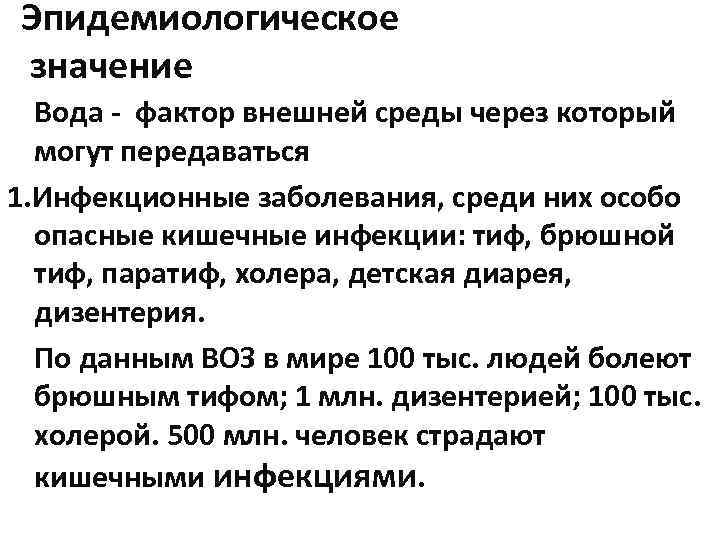 Эпидемиологическое значение

Вода - фактор внешней среды через который могут передаваться

1.Инфекционные заболевания, среди них особо опасные кишечные инфекции: тиф, брюшной тиф, паратиф, холера, детская диарея, дизентерия.

По данным ВОЗ в мире 100 тыс. людей болеют брюшным тифом; 1 млн. дизентерией; 100 тыс. холерой. 500 млн. человек страдают кишечными инфекциями.